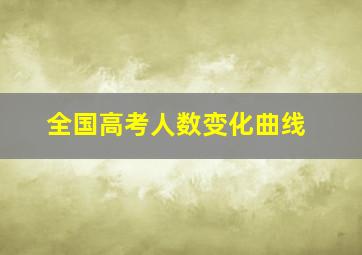 全国高考人数变化曲线